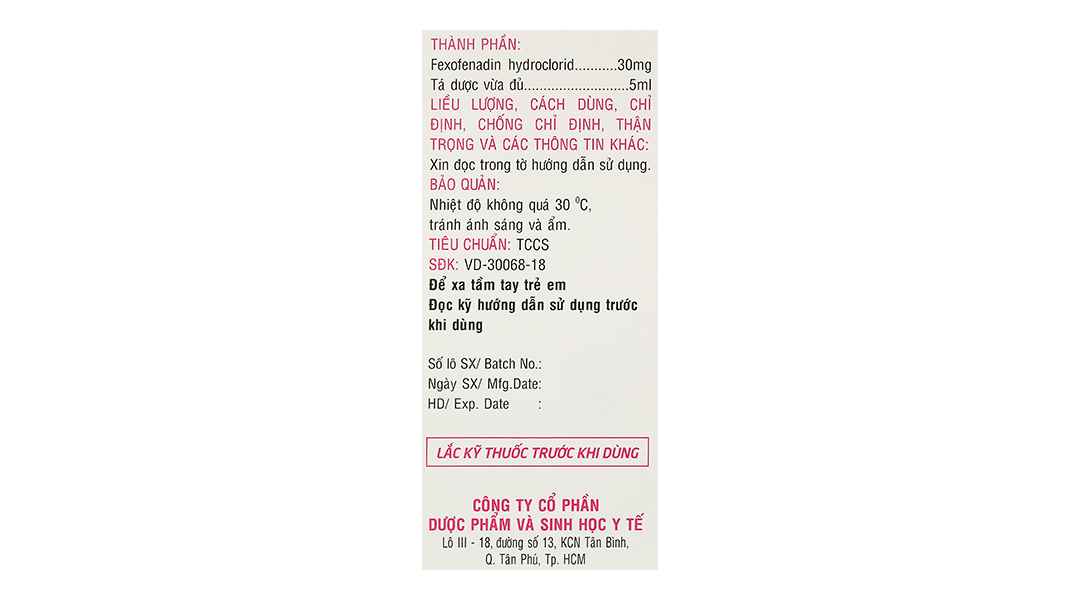 THÀNH PHẦN:
Fexofenadin hydroclorid 30mg
Tá dược vừa đủ 5ml

LIỀU LƯỢNG, CÁCH DÙNG, CHỈ ĐỊNH, CHỐNG CHỈ ĐỊNH, THẬN TRỌNG VÀ CÁC THÔNG TIN KHÁC:
Xin đọc trong tờ hướng dẫn sử dụng.

BẢO QUẢN:
Nhiệt độ không quá 30 $^{0}$C,
tránh ánh sáng và ẩm.

TIÊU CHUẨN: TCCS
SĐK: VD-30068-18

Để xa tầm tay trẻ em
Đọc kỹ hướng dẫn sử dụng trước khi dùng

Số lô SX/ Batch No.:
Ngày SX/ Mfg.Date:
HD/ Exp. Date :

LẮC KỸ THUỐC TRƯỚC KHI DÙNG

CÔNG TY CỔ PHẦN
DƯỢC PHẨM VÀ SINH HỌC Y TẾ
Lô III - 18, đường số 13, KCN Tân Bình,
Q. Tân Phú, Tp. HCM